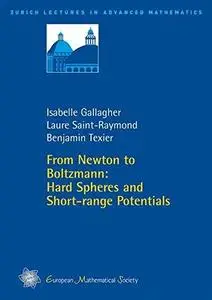 ZURICH LECTURES IN ADVANCED MATHEMATICS

Isabelle Gallagher
Laure Saint-Raymond
Benjamin Texier

From Newton to Boltzmann: Hard Spheres and Short-range Potentials

European Mathematical Society